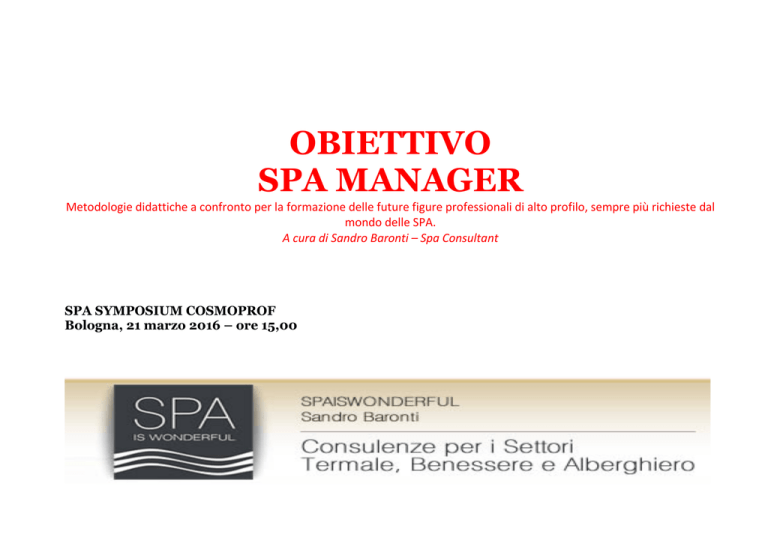 OBIETTIVO
SPA MANAGER

Metodologie didattiche a confronto per la formazione delle future figure professionali di alto profilo, sempre più richieste dal mondo delle SPA.
A cura di Sandro Baronti – Spa Consultant

SPA SYMPOSIUM COSMOPROF
Bologna, 21 marzo 2016 – ore 15,00

SPA
IS WONDERFUL

SPAISWONDERFUL
Sandro Baronti

Consulenze per i Settori
Termale, Benessere e Alberghiero